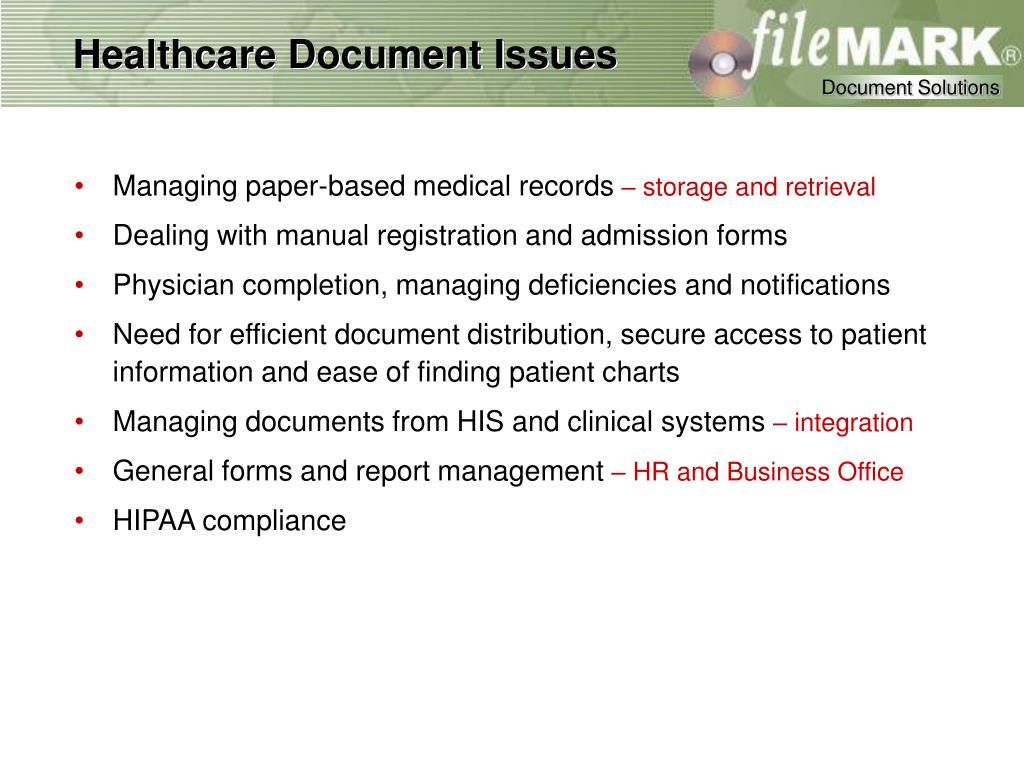 Healthcare Document Issues

fileMARK®
Document Solutions

• Managing paper-based medical records – storage and retrieval
• Dealing with manual registration and admission forms
• Physician completion, managing deficiencies and notifications
• Need for efficient document distribution, secure access to patient information and ease of finding patient charts
• Managing documents from HIS and clinical systems – integration
• General forms and report management – HR and Business Office
• HIPAA compliance